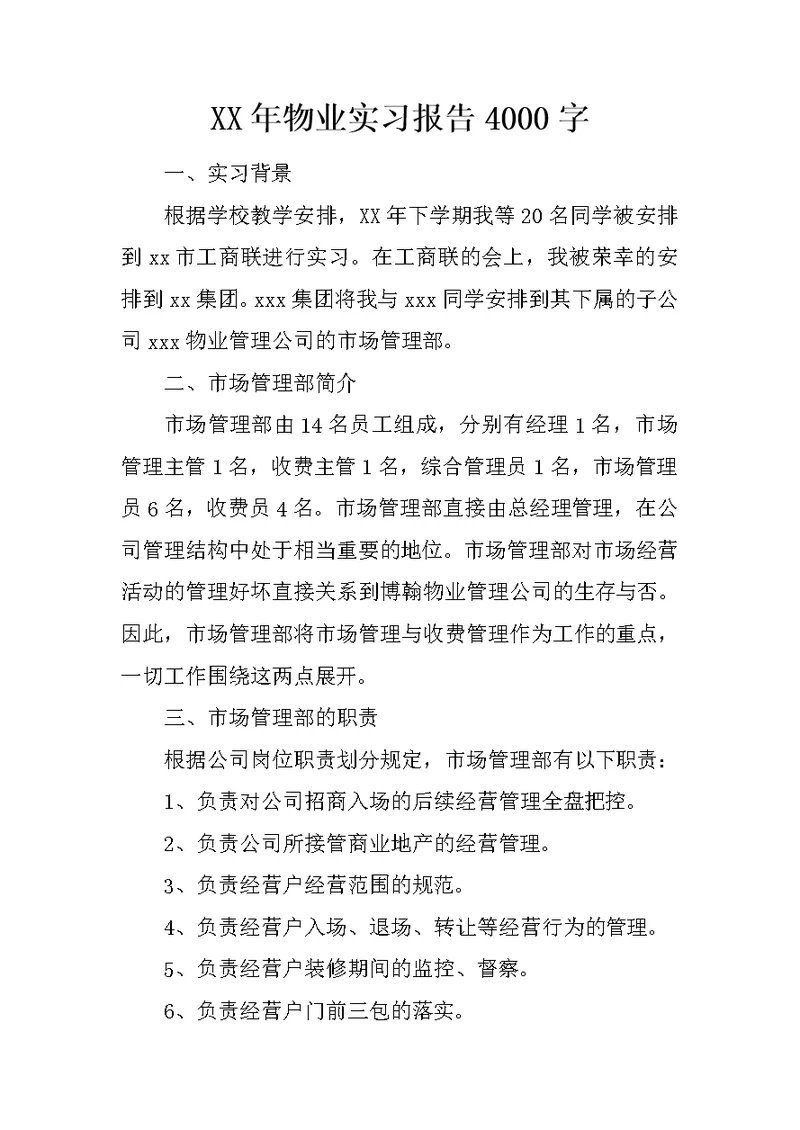 XX年物业实习报告4000字

一、实习背景

根据学校教学安排，XX年下学期我等20名同学被安排到xx市工商联进行实习。在工商联的会上，我被荣幸的安排到xx集团。xxx集团将我与xxx同学安排到其下属的子公司xxx物业管理公司的市场管理部。

二、市场管理部简介

市场管理部由14名员工组成，分别有经理1名，市场管理主管1名，收费主管1名，综合管理员1名，市场管理员6名，收费员4名。市场管理部直接由总经理管理，在公司管理结构中处于相当重要的地位。市场管理部对市场经营活动的管理好坏直接关系到博翰物业管理公司的生存与否。因此，市场管理部将市场管理与收费管理作为工作的重点，一切工作围绕这两点展开。

三、市场管理部的职责

根据公司岗位职责划分规定，市场管理部有以下职责：

1、负责对公司招商入场的后续经营管理全盘把控。

2、负责公司所接管商业地产的经营管理。

3、负责经营户经营范围的规范。

4、负责经营户入场、退场、转让等经营行为的管理。

5、负责经营户装修期间的监控、督察。

6、负责经营户门前三包的落实。